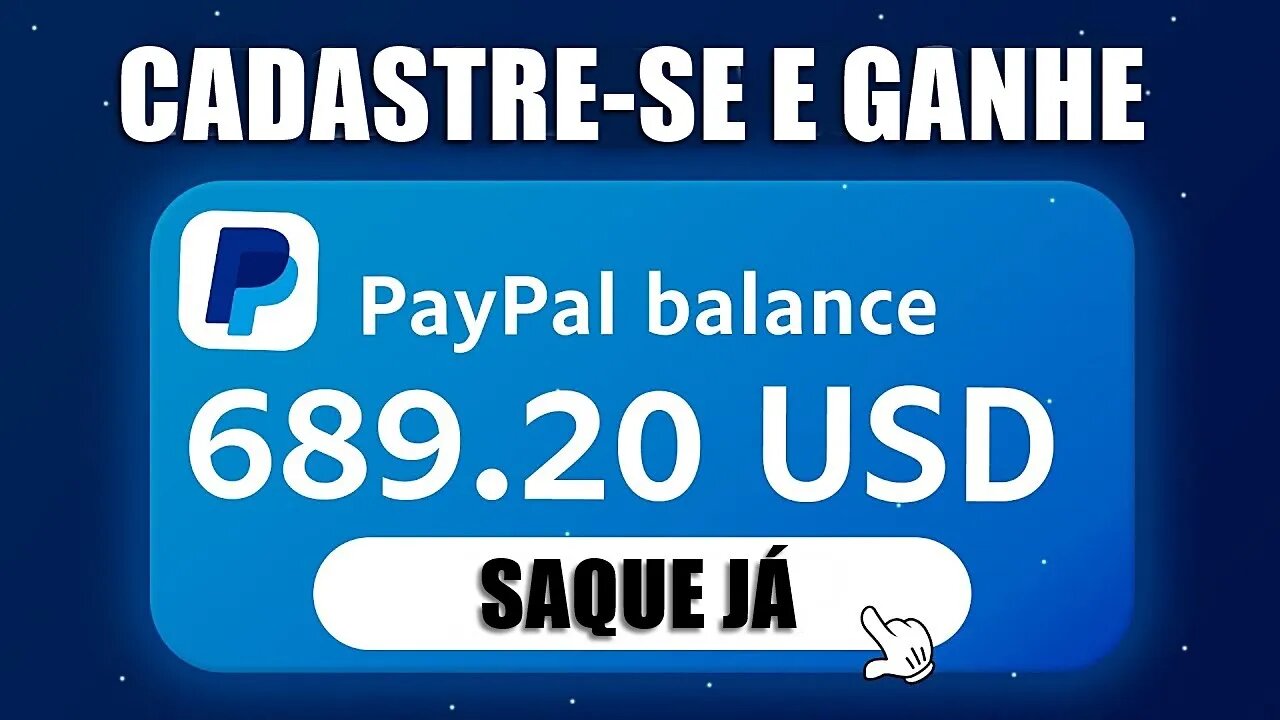 CADASTRE-SE E GANHE

PayPal balance

689.20 USD

SAQUE JÁ